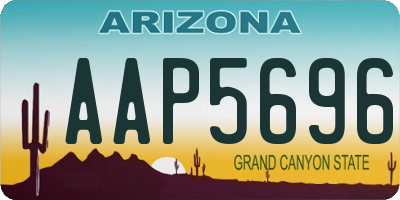 ARIZONA

AAP5696

GRAND CANYON STATE